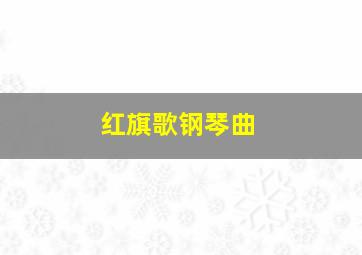 红旗歌钢琴曲